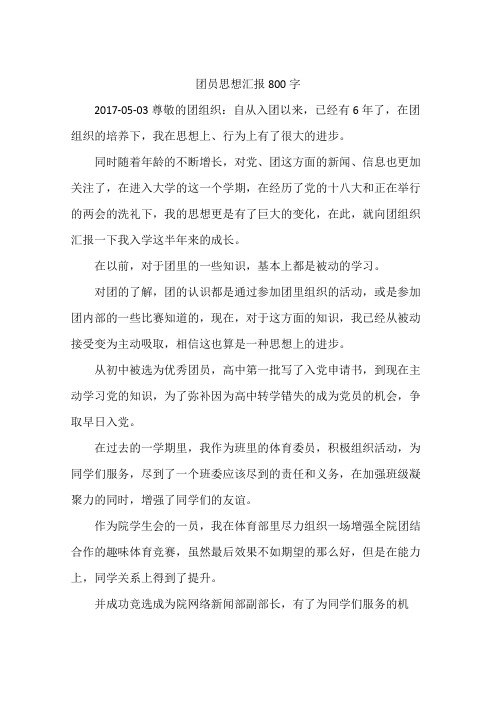 团员思想汇报 800 字

2017-05-03 尊敬的团组织：自从入团以来，已经有 6 年了，在团组织的培养下，我在思想上、行为上有了很大的进步。

同时随着年龄的不断增长，对党、团这方面的新闻、信息也更加关注了，在进入大学的这一个学期，在经历了党的十八大和正在举行的两会的洗礼下，我的思想更是有了巨大的变化，在此，就向团组织汇报一下我入学这半年来的成长。

在以前，对于团里的一些知识，基本上都是被动的学习。

对团的了解，团的认识都是通过参加团里组织的活动，或是参加团内部的一些比赛知道的，现在，对于这方面的知识，我已经从被动接受变为主动吸取，相信这也算是一种思想上的进步。

从初中被选为优秀团员，高中第一批写了入党申请书，到现在主动学习党的知识，为了弥补因为高中转学错失的成为党员的机会，争取早日入党。

在过去的一学期里，我作为班里的体育委员，积极组织活动，为同学们服务，尽到了一个班委应该尽到的责任和义务，在加强班级凝聚力的同时，增强了同学们的友谊。

作为院学生会的一员，我在体育部里尽力组织一场增强全院团结合作的趣味体育竞赛，虽然最后效果不如期望的那么好，但是在能力上，同学关系上得到了提升。

并成功竞选成为院网络新闻部副部长，有了为同学们服务的机